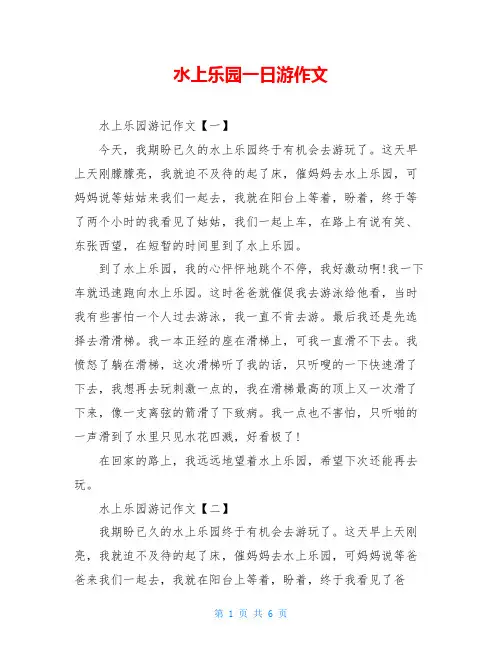 水上乐园一日游作文

水上乐园游记作文【一】

今天，我期盼已久的水上乐园终于有机会去游玩了。这天早上天刚朦朦亮，我就迫不及待的起了床，催妈妈去水上乐园，可妈妈说等姑姑来我们一起去，我就在阳台上等着，盼着，终于等了两个小时的我看见了姑姑，我们一起上车，在路上有说有笑、东张西望，在短暂的时间里到了水上乐园。

到了水上乐园，我的心怦怦地跳个不停，我好激动啊!我一下车就迅速跑向水上乐园。这时爸爸就催促我去游泳给他看，当时我有些害怕一个人过去游泳，我一直不肯去游。最后我还是先选择去滑滑梯。我一本正经的座在滑梯上，可我一直滑不下去。我愤怒了躺在滑梯，这次滑梯听了我的话，只听嗖的一下快速滑了下去，我想再去玩刺激一点的，我在滑梯最高的顶上又一次滑了下来，像一支离弦的箭滑了下致病。我一点也不害怕，只听啪的一声滑到了水里只见水花四溅，好看极了!

在回家的路上，我远远地望着水上乐园，希望下次还能再去玩。

水上乐园游记作文【二】

我期盼已久的水上乐园终于有机会去游玩了。这天早上天刚亮，我就迫不及待的起了床，催妈妈去水上乐园，可妈妈说等爸爸来我们一起去，我就在阳台上等着，盼着，终于我看见了爸

第 1 页 共 6 页